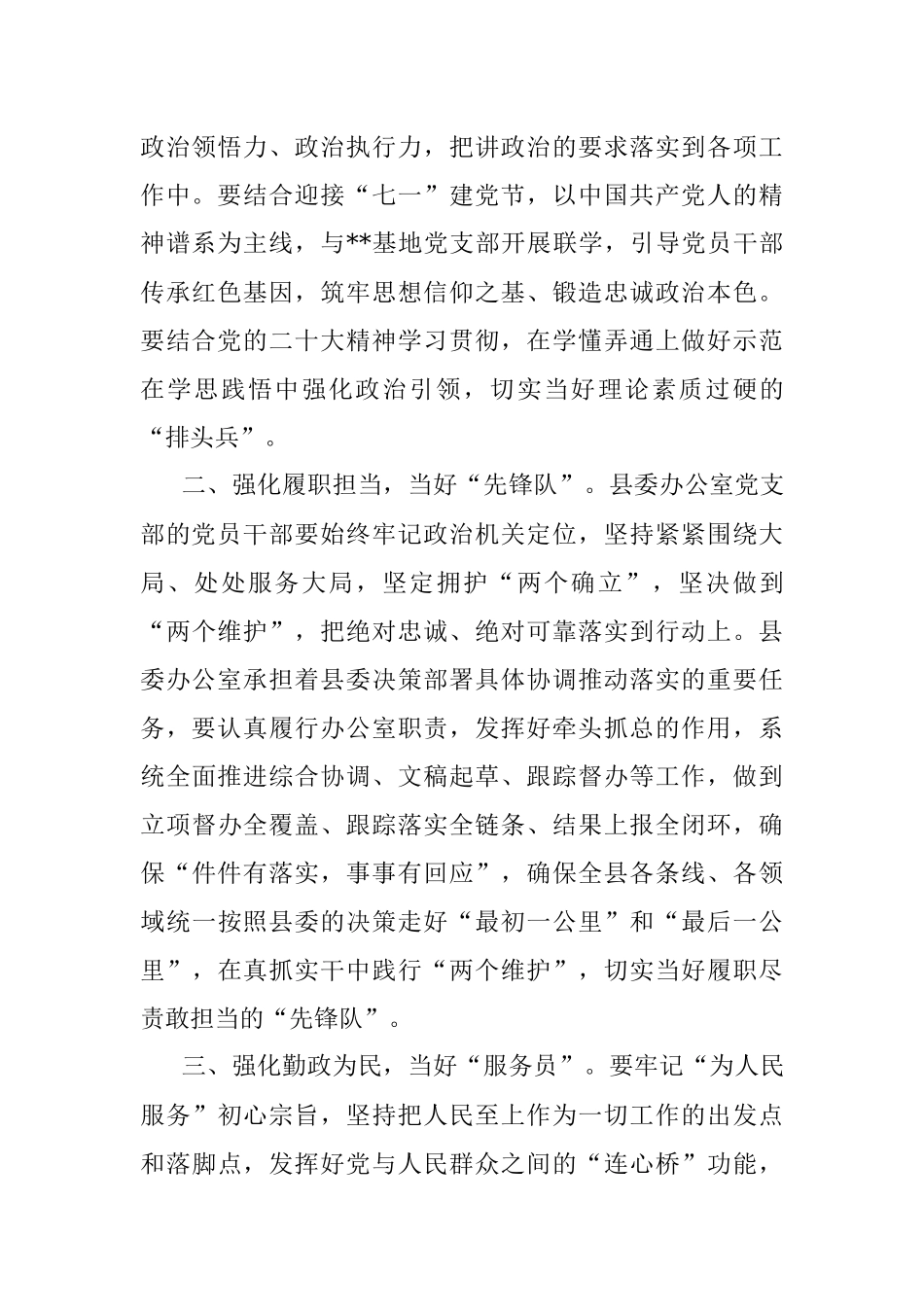 政治领悟力、政治执行力，把讲政治的要求落实到各项工作中。要结合迎接“七一”建党节，以中国共产党人的精神谱系为主线，与**基地党支部开展联学，引导党员干部传承红色基因，筑牢思想信仰之基、锻造忠诚政治本色。要结合党的二十大精神学习贯彻，在学懂弄通上做好示范在学思践悟中强化政治引领，切实当好理论素质过硬的“排头兵”。

二、强化履职担当，当好“先锋队”。县委办公室党支部的党员干部要始终牢记政治机关定位，坚持紧紧围绕大局、处处服务大局，坚定拥护“两个确立”，坚决做到“两个维护”，把绝对忠诚、绝对可靠落实到行动上。县委办公室承担着县委决策部署具体协调推动落实的重要任务，要认真履行办公室职责，发挥好牵头抓总的作用，系统全面推进综合协调、文稿起草、跟踪督办等工作，做到立项督办全覆盖、跟踪落实全链条、结果上报全闭环，确保“件件有落实，事事有回应”，确保全县各条线、各领域统一按照县委的决策走好“最初一公里”和“最后一公里”，在真抓实干中践行“两个维护”，切实当好履职尽责敢担当的“先锋队”。

三、强化勤政为民，当好“服务员”。要牢记“为人民服务”初心宗旨，坚持把人民至上作为一切工作的出发点和落脚点，发挥好党与人民群众之间的“连心桥”功能，